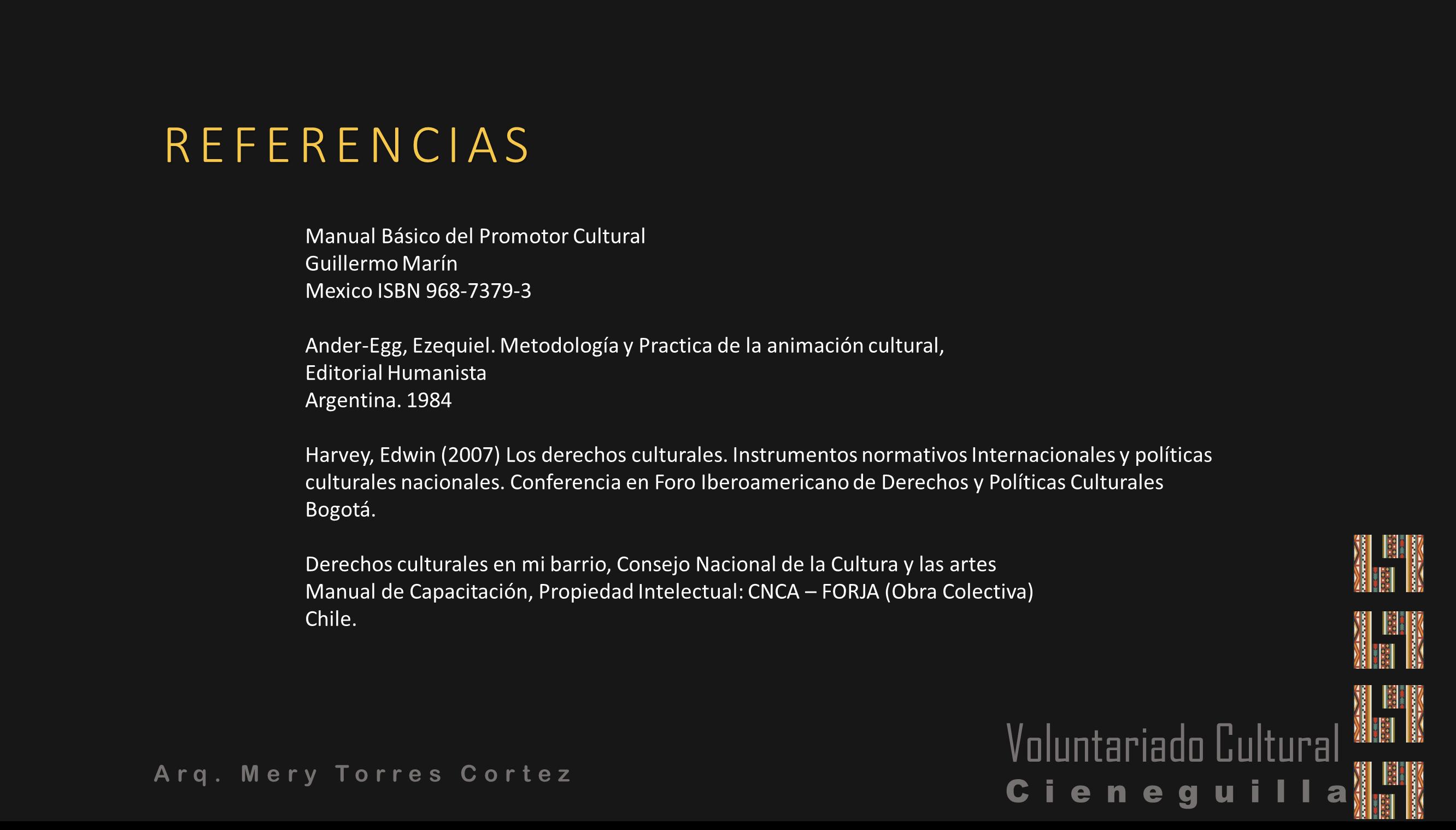 REFERENCIAS

Manual Básico del Promotor Cultural
Guillermo Marín
Mexico ISBN 968-7379-3

Ander-Egg, Ezequiel. Metodología y Practica de la animación cultural,
Editorial Humanista
Argentina. 1984

Harvey, Edwin (2007) Los derechos culturales. Instrumentos normativos Internacionales y políticas culturales nacionales. Conferencia en Foro Iberoamericano de Derechos y Políticas Culturales Bogotá.

Derechos culturales en mi barrio, Consejo Nacional de la Cultura y las artes
Manual de Capacitación, Propiedad Intelectual: CNCA – FORJA (Obra Colectiva)
Chile.

Arq. Mery Torres Cortez

Voluntariado Cultural
Cieneguilla